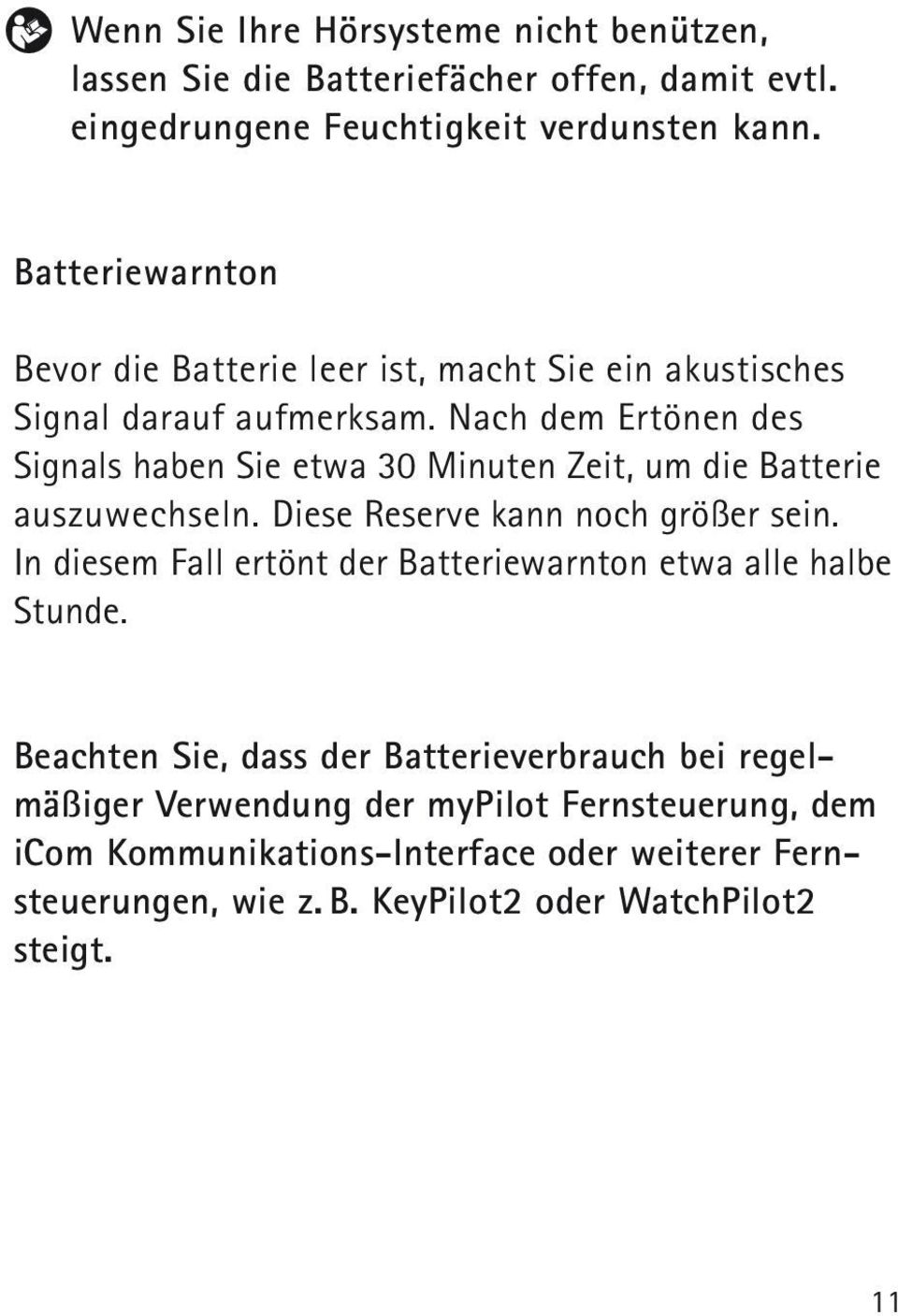 Wenn Sie Ihre Hörsysteme nicht benützen, lassen Sie die Batteriefächer offen, damit evtl. eingedrungene Feuchtigkeit verdunsten kann.

Batteriewarnton

Bevor die Batterie leer ist, macht Sie ein akustisches Signal darauf aufmerksam. Nach dem Ertönen des Signals haben Sie etwa 30 Minuten Zeit, um die Batterie auszuwechseln. Diese Reserve kann noch größer sein. In diesem Fall ertönt der Batteriewarnton etwa alle halbe Stunde.

Beachten Sie, dass der Batterieverbrauch bei regelmäßiger Verwendung der myPilot Fernsteuerung, dem iCom Kommunikations-Interface oder weiterer Fernsteuerungen, wie z. B. KeyPilot2 oder WatchPilot2 steigt.

11